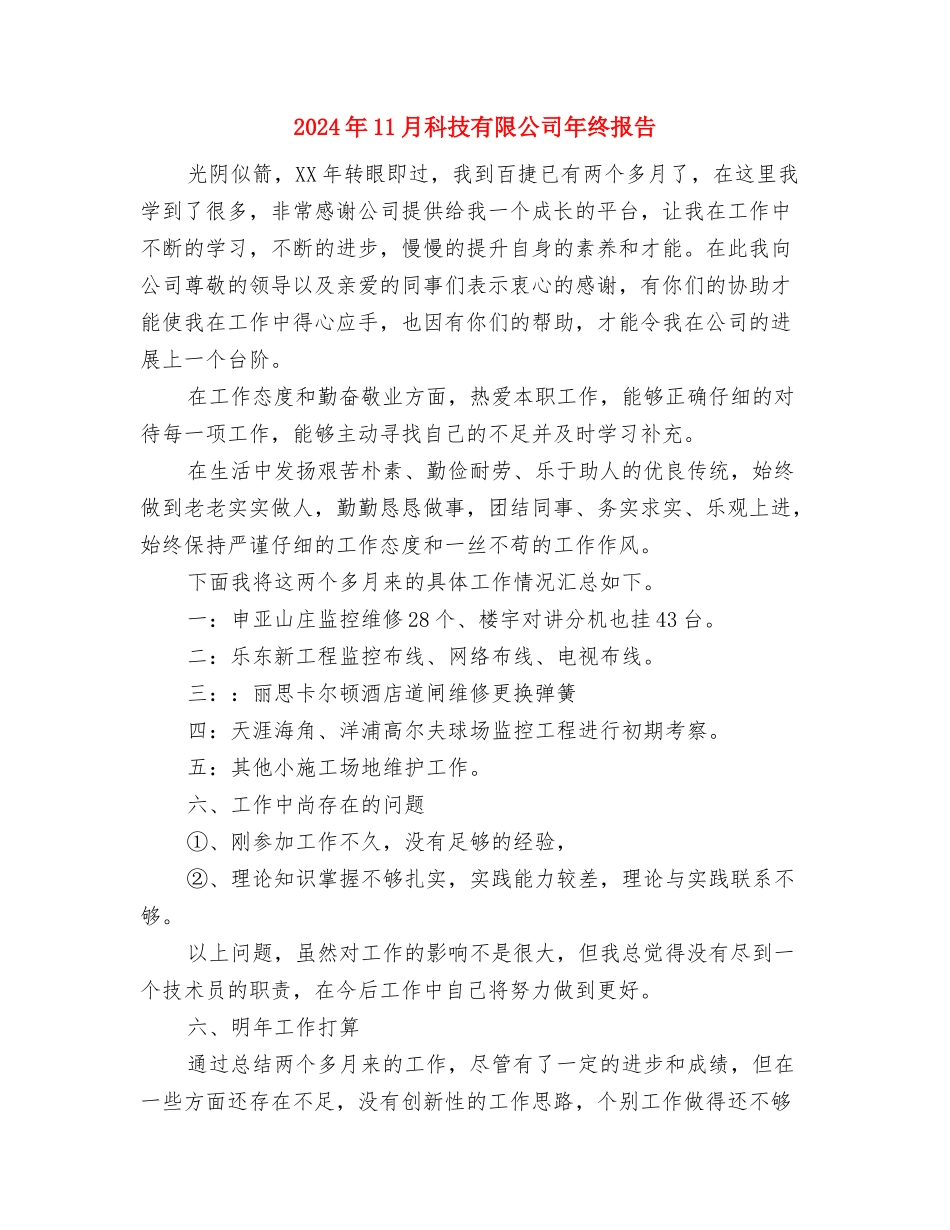 2024年11月科技有限公司年终报告

光阴似箭，XX年转眼即过，我到百捷已有两个多月了，在这里我学到了很多，非常感谢公司提供给我一个成长的平台，让我在工作中不断的学习，不断的进步，慢慢的提升自身的素养和才能。在此我向公司尊敬的领导以及亲爱的同事们表示衷心的感谢，有你们的协助才能使我在工作中得心应手，也因有你们的帮助，才能令我在公司的进展上一个台阶。

在工作态度和勤奋敬业方面，热爱本职工作，能够正确仔细的对待每一项工作，能够主动寻找自己的不足并及时学习补充。

在生活中发扬艰苦朴素、勤俭耐劳、乐于助人的优良传统，始终做到老老实实做人，勤勤恳恳做事，团结同事、务实求实、乐观上进，始终保持严谨仔细的工作态度和一丝不苟的工作作风。

下面我将这两个多月来的具体工作情况汇总如下。

一：申亚山庄监控维修28个、楼宇对讲分机也挂43台。

二：乐东新工程监控布线、网络布线、电视布线。

三：：丽思卡尔顿酒店道闸维修更换弹簧

四：天涯海角、洋浦高尔夫球场监控工程进行初期考察。

五：其他小施工场地维护工作。

六、工作中尚存在的问题

①、刚参加工作不久，没有足够的经验，

②、理论知识掌握不够扎实，实践能力较差，理论与实践联系不够。

以上问题，虽然对工作的影响不是很大，但我总觉得没有尽到一个技术员的职责，在今后工作中自己将努力做到更好。

六、明年工作打算

通过总结两个多月来的工作，尽管有了一定的进步和成绩，但在一些方面还存在不足，没有创新性的工作思路，个别工作做得还不够